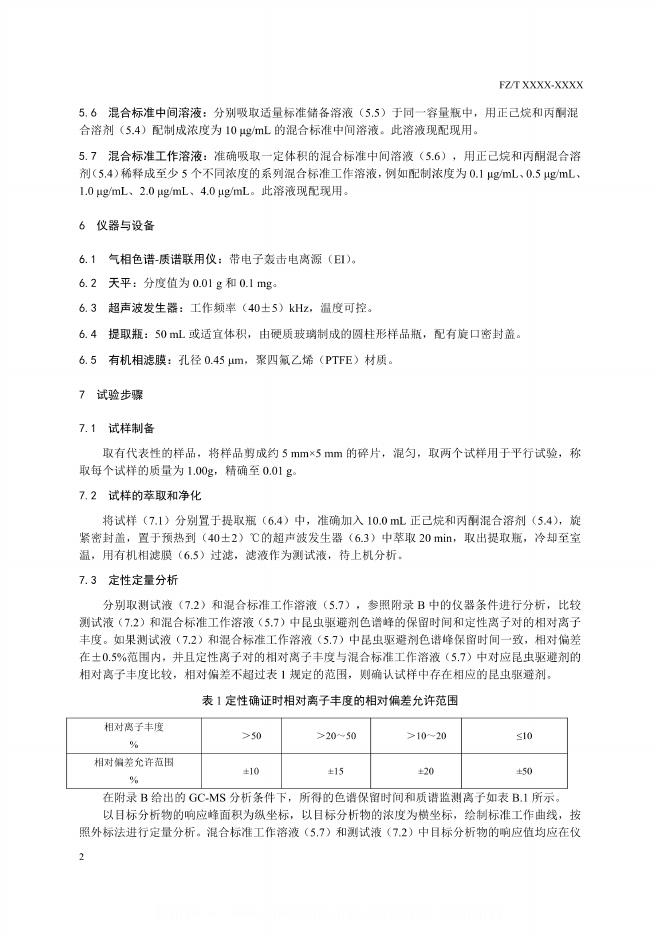 FZ/T XXXX-XXXX

5.6 混合标准中间溶液：分别吸取适量标准储备溶液（5.5）于同一容量瓶中，用正己烷和丙酮混合溶剂（5.4）配制成浓度为 10 μg/mL 的混合标准中间溶液。此溶液现配现用。

5.7 混合标准工作溶液：准确吸取一定体积的混合标准中间溶液（5.6），用正己烷和丙酮混合溶剂(5.4)稀释成至少 5 个不同浓度的系列混合标准工作溶液，例如配制浓度为 0.1 μg/mL、0.5 μg/mL、1.0 μg/mL、2.0 μg/mL、4.0 μg/mL。此溶液现配现用。

6 仪器与设备

6.1 气相色谱-质谱联用仪：带电子轰击电离源（EI）。

6.2 天平：分度值为 0.01 g 和 0.1 mg。

6.3 超声波发生器：工作频率（40±5）kHz，温度可控。

6.4 提取瓶：50 mL 或适宜体积，由硬质玻璃制成的圆柱形样品瓶，配有旋口密封盖。

6.5 有机相滤膜：孔径 0.45 μm，聚四氟乙烯（PTFE）材质。

7 试验步骤

7.1 试样制备

取有代表性的样品，将样品剪成约 5 mm×5 mm 的碎片，混匀，取两个试样用于平行试验，称取每个试样的质量为 1.00g，精确至 0.01 g。

7.2 试样的萃取和净化

将试样（7.1）分别置于提取瓶（6.4）中，准确加入 10.0 mL 正己烷和丙酮混合溶剂（5.4），旋紧密封盖，置于预热到（40±2）℃的超声波发生器（6.3）中萃取 20 min，取出提取瓶，冷却至室温，用有机相滤膜（6.5）过滤，滤液作为测试液，待上机分析。

7.3 定性定量分析

分别取测试液（7.2）和混合标准工作溶液（5.7），参照附录 B 中的仪器条件进行分析，比较测试液（7.2）和混合标准工作溶液（5.7）中昆虫驱避剂色谱峰的保留时间和定性离子对的相对离子丰度。如果测试液（7.2）和混合标准工作溶液（5.7）中昆虫驱避剂色谱峰保留时间一致，相对偏差在±0.5%范围内，并且定性离子对的相对离子丰度与混合标准工作溶液（5.7）中对应昆虫驱避剂的相对离子丰度比较，相对偏差不超过表 1 规定的范围，则确认试样中存在相应的昆虫驱避剂。

表 1 定性确证时相对离子丰度的相对偏差允许范围

| 相对离子丰度 % | ＞50 | ＞20～50 | ＞10～20 | ≤10 |
|---|---|---|---|---|
| 相对偏差允许范围 % | ±10 | ±15 | ±20 | ±50 |

在附录 B 给出的 GC-MS 分析条件下，所得的色谱保留时间和质谱监测离子如表 B.1 所示。

以目标分析物的响应峰面积为纵坐标，以目标分析物的浓度为横坐标，绘制标准工作曲线，按照外标法进行定量分析。混合标准工作溶液（5.7）和测试液（7.2）中目标分析物的响应值均应在仪

2